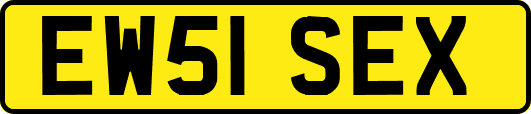 EW51 SEX